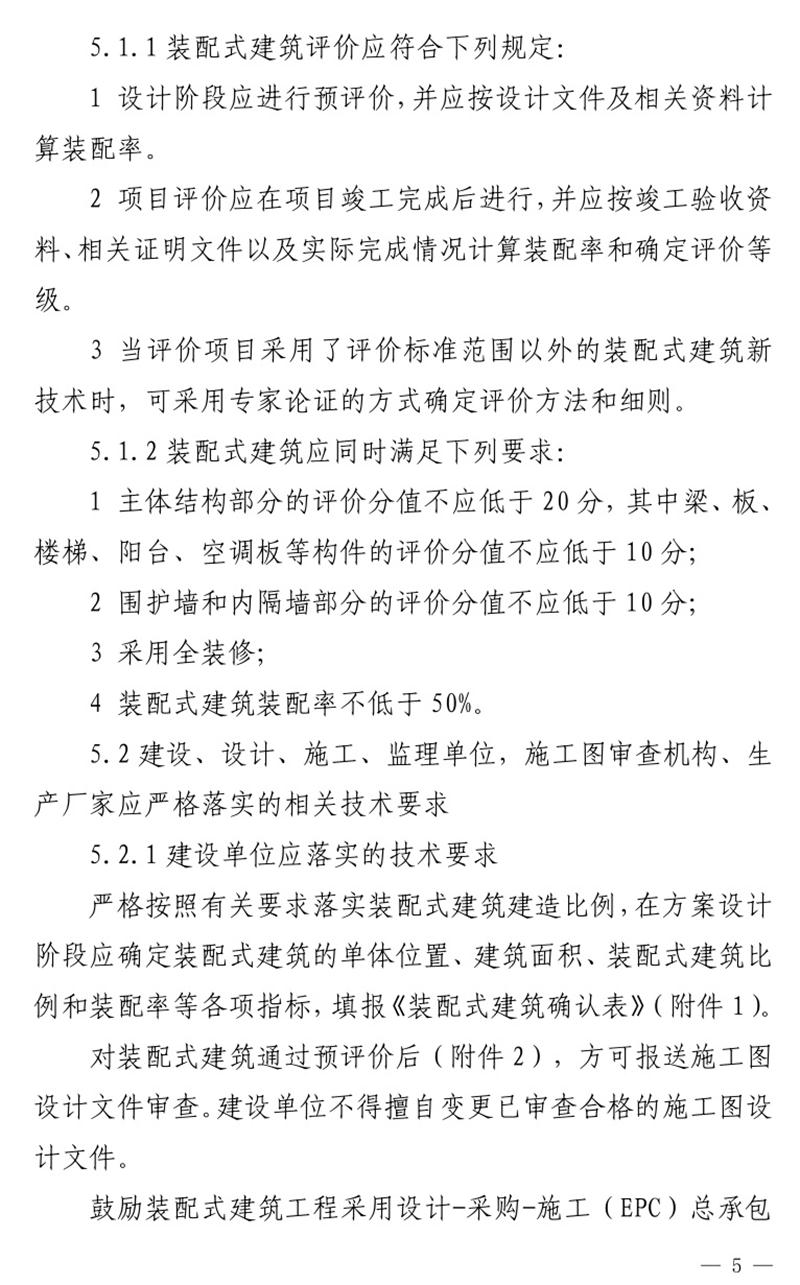 5.1.1 装配式建筑评价应符合下列规定:

1 设计阶段应进行预评价，并应按设计文件及相关资料计算装配率。

2 项目评价应在项目竣工完成后进行，并应按竣工验收资料、相关证明文件以及实际完成情况计算装配率和确定评价等级。

3 当评价项目采用了评价标准范围以外的装配式建筑新技术时，可采用专家论证的方式确定评价方法和细则。

5.1.2 装配式建筑应同时满足下列要求:

1 主体结构部分的评价分值不应低于 20 分，其中梁、板、楼梯、阳台、空调板等构件的评价分值不应低于 10 分;

2 围护墙和内隔墙部分的评价分值不应低于 10 分;

3 采用全装修;

4 装配式建筑装配率不低于 50%。

5.2 建设、设计、施工、监理单位，施工图审查机构、生产厂家应严格落实的相关技术要求

5.2.1 建设单位应落实的技术要求

严格按照有关要求落实装配式建筑建造比例，在方案设计阶段应确定装配式建筑的单体位置、建筑面积、装配式建筑比例和装配率等各项指标，填报《装配式建筑确认表》(附件 1)。

对装配式建筑通过预评价后（附件 2），方可报送施工图设计文件审查。建设单位不得擅自变更已审查合格的施工图设计文件。

鼓励装配式建筑工程采用设计-采购-施工（EPC）总承包

— 5 —